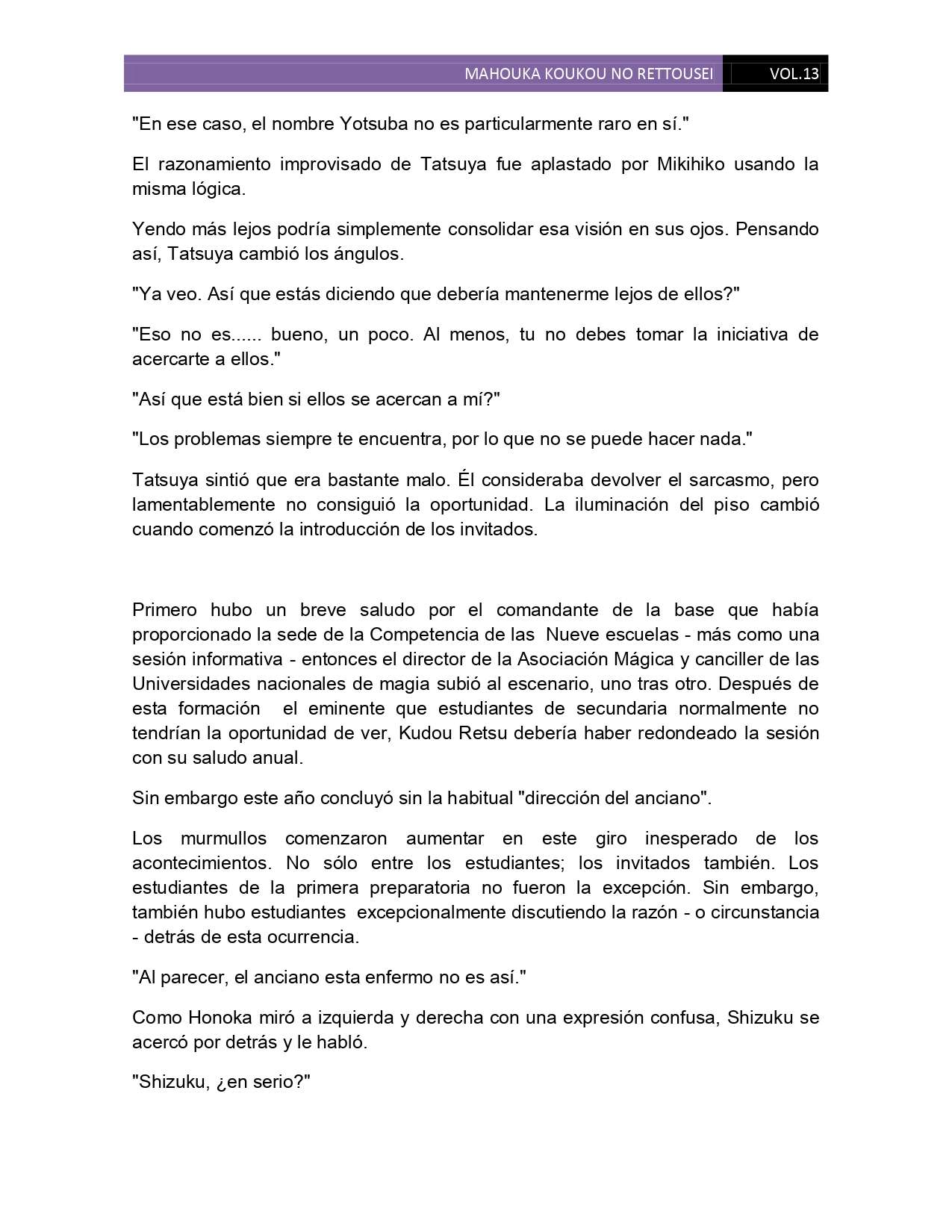 MAHOUKA KOUKOU NO RETTOUSEI VOL.13

"En ese caso, el nombre Yotsuba no es particularmente raro en sí."

El razonamiento improvisado de Tatsuya fue aplastado por Mikihiko usando la misma lógica.

Yendo más lejos podría simplemente consolidar esa visión en sus ojos. Pensando así, Tatsuya cambió los ángulos.

"Ya veo. Así que estás diciendo que debería mantenerme lejos de ellos?"

"Eso no es...... bueno, un poco. Al menos, tu no debes tomar la iniciativa de acercarte a ellos."

"Así que está bien si ellos se acercan a mí?"

"Los problemas siempre te encuentra, por lo que no se puede hacer nada."

Tatsuya sintió que era bastante malo. Él consideraba devolver el sarcasmo, pero lamentablemente no consiguió la oportunidad. La iluminación del piso cambió cuando comenzó la introducción de los invitados.

Primero hubo un breve saludo por el comandante de la base que había proporcionado la sede de la Competencia de las Nueve escuelas - más como una sesión informativa - entonces el director de la Asociación Mágica y canciller de las Universidades nacionales de magia subió al escenario, uno tras otro. Después de esta formación el eminente que estudiantes de secundaria normalmente no tendrían la oportunidad de ver, Kudou Retsu debería haber redondeado la sesión con su saludo anual.

Sin embargo este año concluyó sin la habitual "dirección del anciano".

Los murmullos comenzaron aumentar en este giro inesperado de los acontecimientos. No sólo entre los estudiantes; los invitados también. Los estudiantes de la primera preparatoria no fueron la excepción. Sin embargo, también hubo estudiantes excepcionalmente discutiendo la razón - o circunstancia - detrás de esta ocurrencia.

"Al parecer, el anciano esta enfermo no es así."

Como Honoka miró a izquierda y derecha con una expresión confusa, Shizuku se acercó por detrás y le habló.

"Shizuku, ¿en serio?"